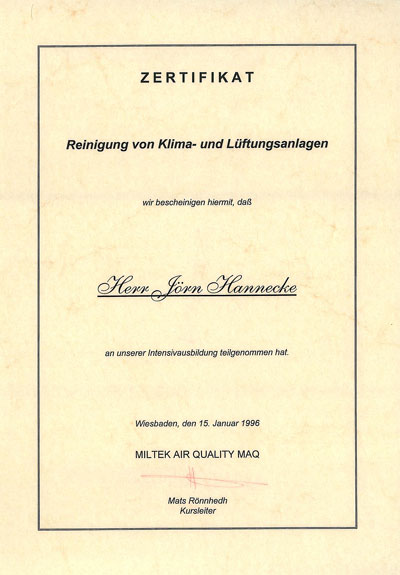 ZERTIFIKAT

Reinigung von Klima- und Lüftungsanlagen

wir bescheinigen hiermit, daß

Herr Jörn Hannecke

an unserer Intensivausbildung teilgenommen hat.

Wiesbaden, den 15. Januar 1996

MILTEK AIR QUALITY MAQ

Mats Rönnhedh
Kursleiter